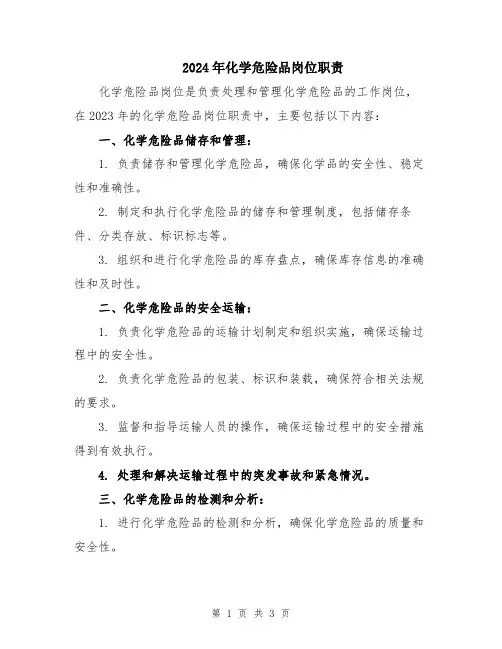 2024年化学危险品岗位职责

化学危险品岗位是负责处理和管理化学危险品的工作岗位，在2023年的化学危险品岗位职责中，主要包括以下内容：

一、化学危险品储存和管理：

1. 负责储存和管理化学危险品，确保化学品的安全性、稳定性和准确性。

2. 制定和执行化学危险品的储存和管理制度，包括储存条件、分类存放、标识标志等。

3. 组织和进行化学危险品的库存盘点，确保库存信息的准确性和及时性。

二、化学危险品的安全运输：

1. 负责化学危险品的运输计划制定和组织实施，确保运输过程中的安全性。

2. 负责化学危险品的包装、标识和装载，确保符合相关法规的要求。

3. 监督和指导运输人员的操作，确保运输过程中的安全措施得到有效执行。

4. 处理和解决运输过程中的突发事故和紧急情况。

三、化学危险品的检测和分析：

1. 进行化学危险品的检测和分析，确保化学危险品的质量和安全性。

第 1 页 共 3 页